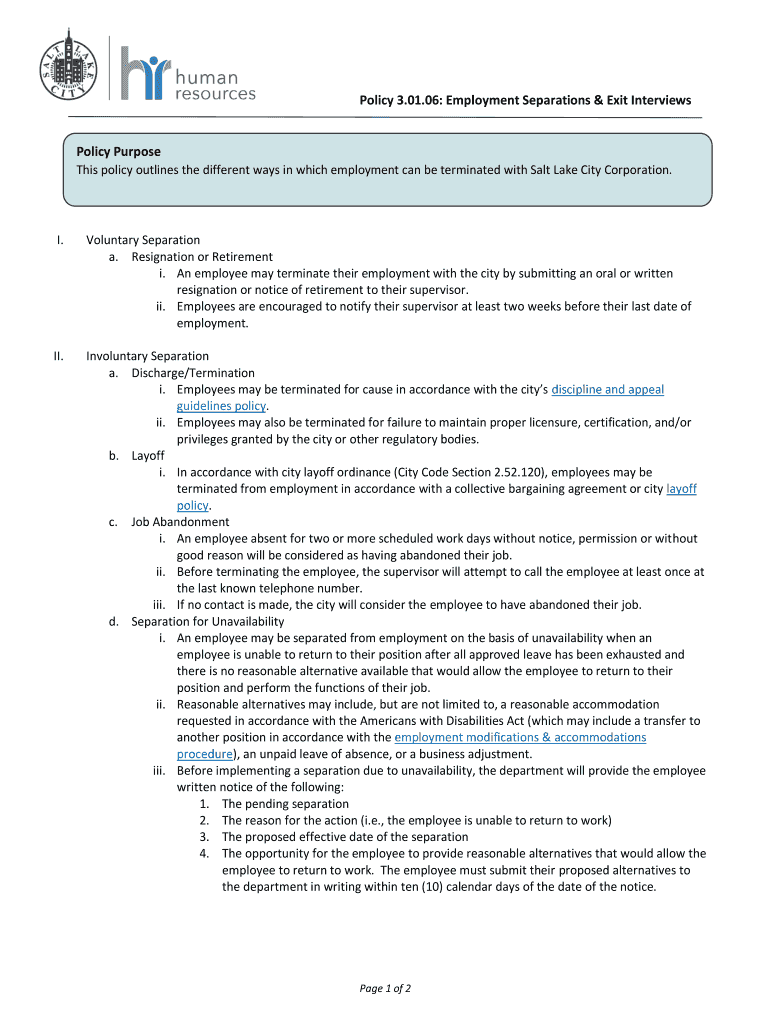 SALT LAKE CITY

hr human resources

Policy 3.01.06: Employment Separations & Exit Interviews

Policy Purpose
This policy outlines the different ways in which employment can be terminated with Salt Lake City Corporation.

I. Voluntary Separation
a. Resignation or Retirement
i. An employee may terminate their employment with the city by submitting an oral or written resignation or notice of retirement to their supervisor.
ii. Employees are encouraged to notify their supervisor at least two weeks before their last date of employment.

II. Involuntary Separation
a. Discharge/Termination
i. Employees may be terminated for cause in accordance with the city's discipline and appeal guidelines policy.
ii. Employees may also be terminated for failure to maintain proper licensure, certification, and/or privileges granted by the city or other regulatory bodies.
b. Layoff
i. In accordance with city layoff ordinance (City Code Section 2.52.120), employees may be terminated from employment in accordance with a collective bargaining agreement or city layoff policy.
c. Job Abandonment
i. An employee absent for two or more scheduled work days without notice, permission or without good reason will be considered as having abandoned their job.
ii. Before terminating the employee, the supervisor will attempt to call the employee at least once at the last known telephone number.
iii. If no contact is made, the city will consider the employee to have abandoned their job.
d. Separation for Unavailability
i. An employee may be separated from employment on the basis of unavailability when an employee is unable to return to their position after all approved leave has been exhausted and there is no reasonable alternative available that would allow the employee to return to their position and perform the functions of their job.
ii. Reasonable alternatives may include, but are not limited to, a reasonable accommodation requested in accordance with the Americans with Disabilities Act (which may include a transfer to another position in accordance with the employment modifications & accommodations procedure), an unpaid leave of absence, or a business adjustment.
iii. Before implementing a separation due to unavailability, the department will provide the employee written notice of the following:
1. The pending separation
2. The reason for the action (i.e., the employee is unable to return to work)
3. The proposed effective date of the separation
4. The opportunity for the employee to provide reasonable alternatives that would allow the employee to return to work. The employee must submit their proposed alternatives to the department in writing within ten (10) calendar days of the date of the notice.

Page 1 of 2